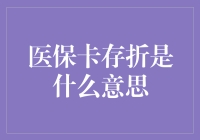 医保卡存折是什么意思